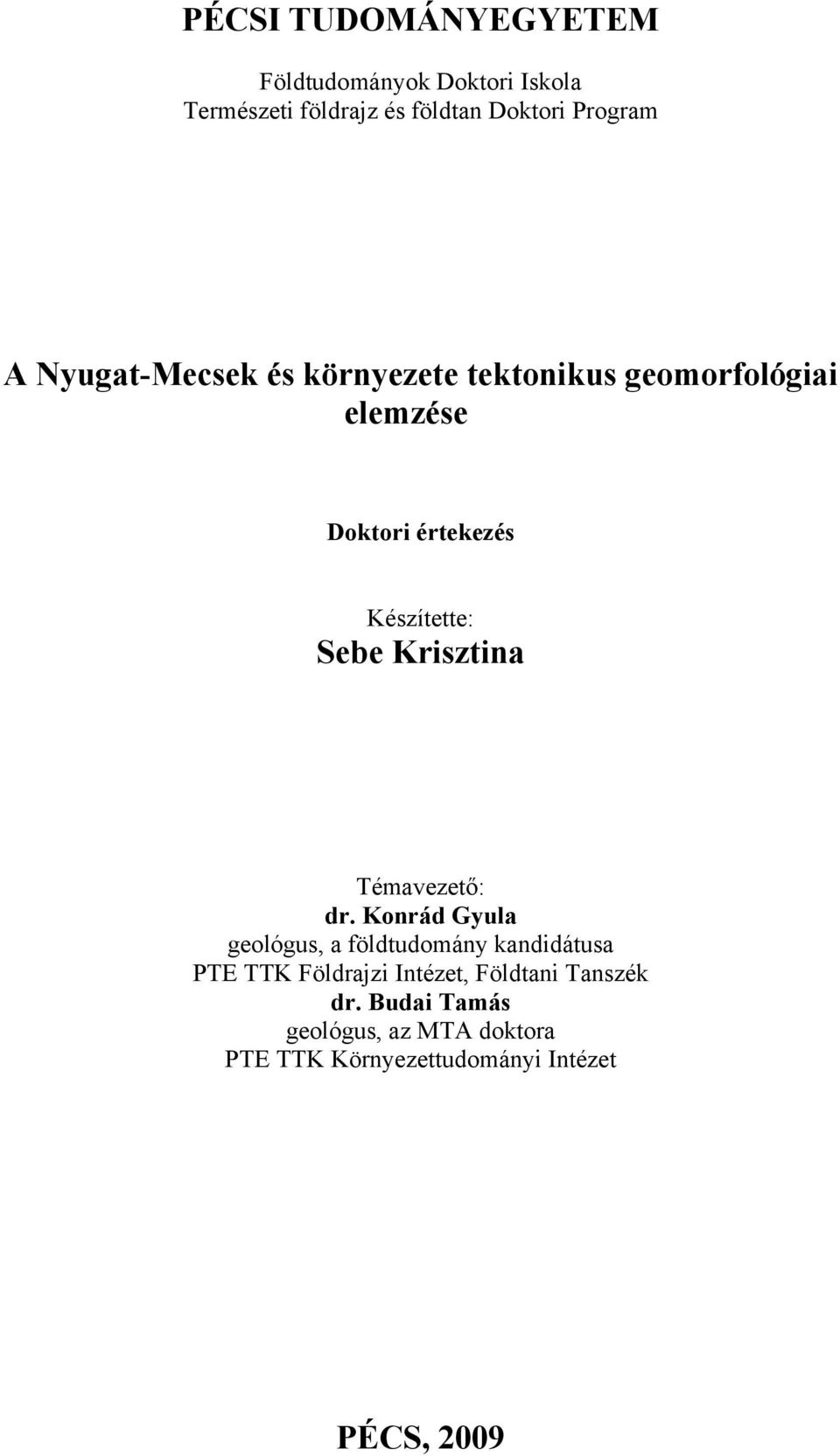 PÉCSI TUDOMÁNYEGYETEM

Földtudományok Doktori Iskola
Természeti földrajz és földtan Doktori Program

A Nyugat-Mecsek és környezete tektonikus geomorfológiai elemzése

Doktori értekezés

Készítette:
Sebe Krisztina

Témavezető:
dr. Konrád Gyula
geológus, a földtudomány kandidátusa
PTE TTK Földrajzi Intézet, Földtani Tanszék
dr. Budai Tamás
geológus, az MTA doktora
PTE TTK Környezettudományi Intézet

PÉCS, 2009